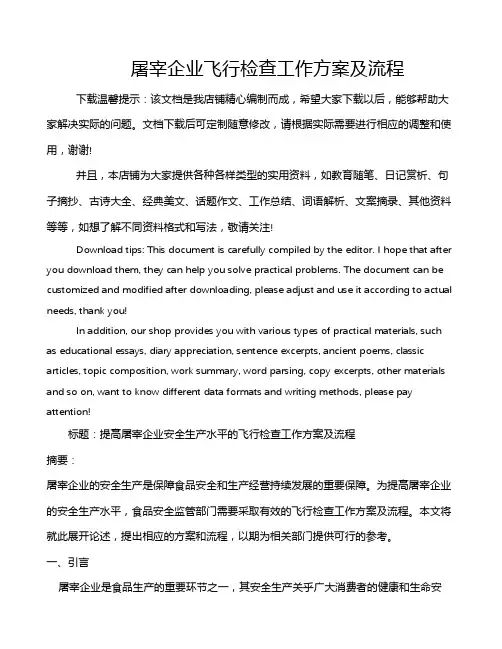 屠宰企业飞行检查工作方案及流程

下载温馨提示：该文档是我店铺精心编制而成，希望大家下载以后，能够帮助大家解决实际的问题。文档下载后可定制随意修改，请根据实际需要进行相应的调整和使用，谢谢!

并且，本店铺为大家提供各种各样类型的实用资料，如教育随笔、日记赏析、句子摘抄、古诗大全、经典美文、话题作文、工作总结、词语解析、文案摘录、其他资料等等，如想了解不同资料格式和写法，敬请关注!

Download tips: This document is carefully compiled by the editor. I hope that after you download them, they can help you solve practical problems. The document can be customized and modified after downloading, please adjust and use it according to actual needs, thank you!

In addition, our shop provides you with various types of practical materials, such as educational essays, diary appreciation, sentence excerpts, ancient poems, classic articles, topic composition, work summary, word parsing, copy excerpts, other materials and so on, want to know different data formats and writing methods, please pay attention!

标题：提高屠宰企业安全生产水平的飞行检查工作方案及流程

摘要：

屠宰企业的安全生产是保障食品安全和生产经营持续发展的重要保障。为提高屠宰企业的安全生产水平，食品安全监管部门需要采取有效的飞行检查工作方案及流程。本文将就此展开论述，提出相应的方案和流程，以期为相关部门提供可行的参考。

一、引言

屠宰企业是食品生产的重要环节之一，其安全生产关乎广大消费者的健康和生命安